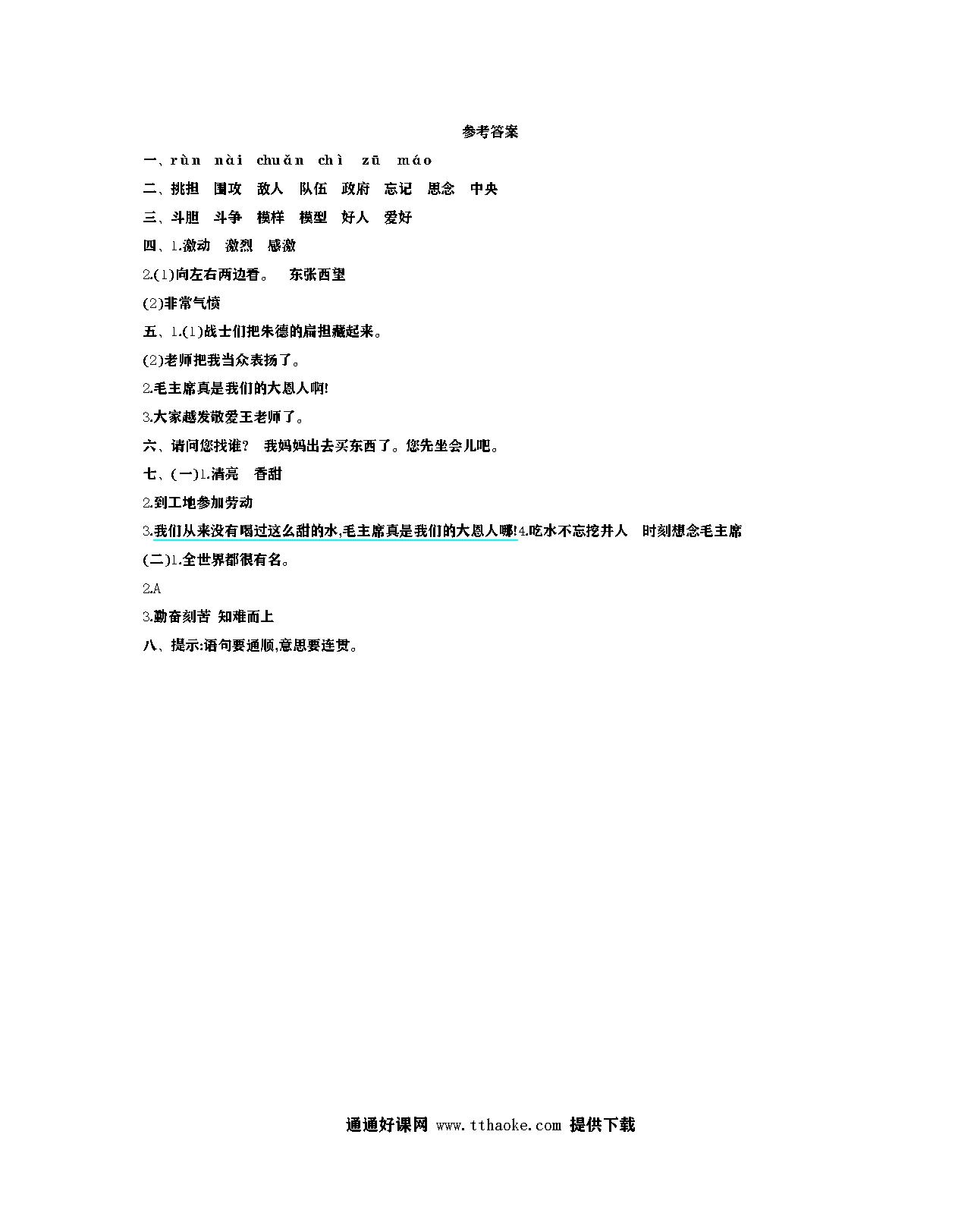 参考答案

一、rùn nài chuǎn chì zū máo

二、挑担 围攻 敌人 队伍 政府 忘记 思念 中央

三、斗胆 斗争 模样 模型 好人 爱好

四、1.激动 激烈 感激

2.(1)向左右两边看。 东张西望

(2)非常气愤

五、1.(1)战士们把朱德的扁担藏起来。

(2)老师把我当众表扬了。

2.毛主席真是我们的大恩人啊!

3.大家越发敬爱王老师了。

六、请问您找谁? 我妈妈出去买东西了。您先坐会儿吧。

七、(一)1.清亮 香甜

2.到工地参加劳动

3.我们从来没有喝过这么甜的水,毛主席真是我们的大恩人哪!4.吃水不忘挖井人 时刻想念毛主席

(二)1.全世界都很有名。

2.A

3.勤奋刻苦 知难而上

八、提示:语句要通顺,意思要连贯。

通通好课网 www.tthaoke.com 提供下载